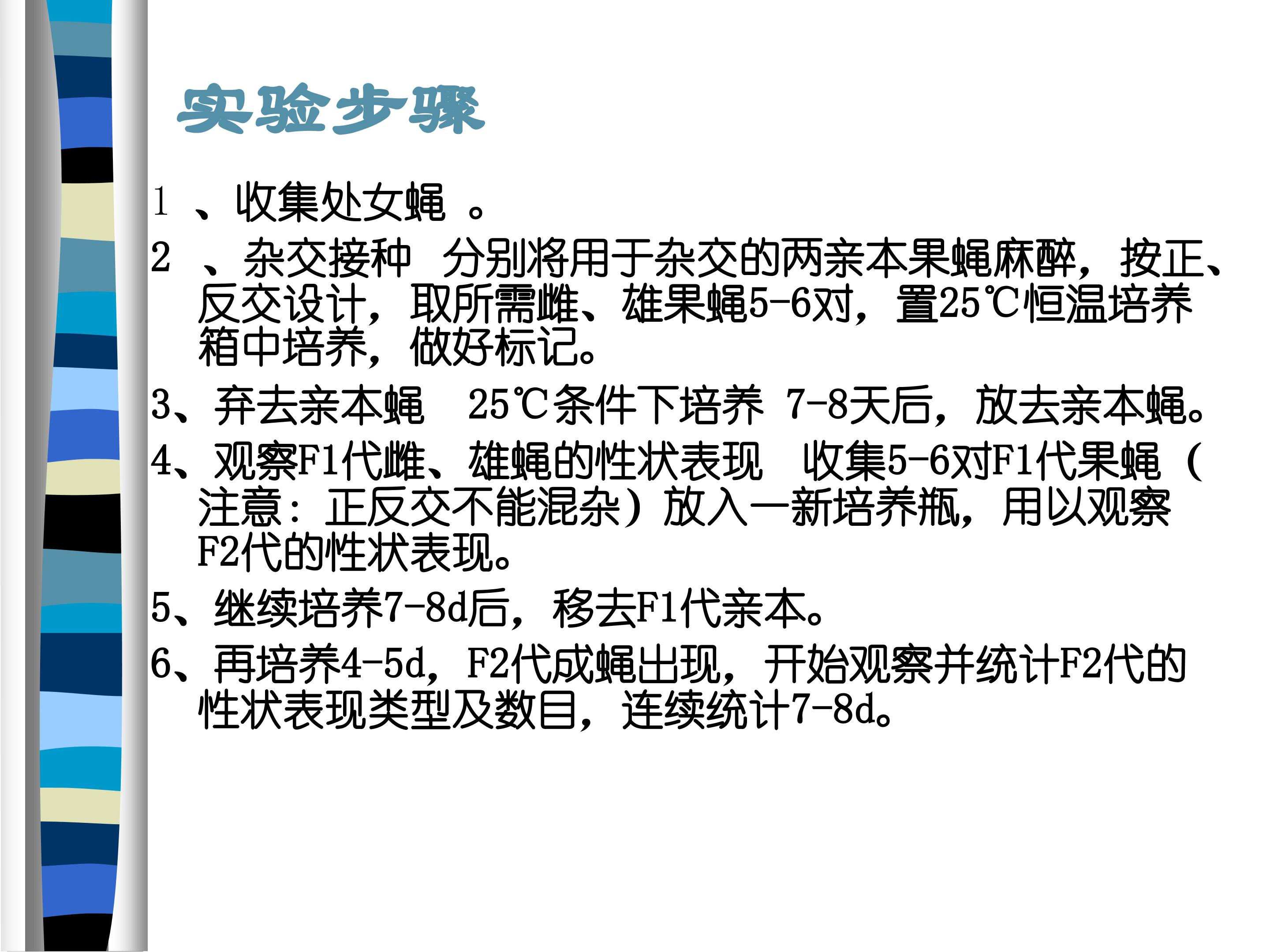 实验步骤

1、收集处女蝇。

2、杂交接种 分别将用于杂交的两亲本果蝇麻醉，按正、反交设计，取所需雌、雄果蝇5-6对，置25℃恒温培养箱中培养，做好标记。

3、弃去亲本蝇 25℃条件下培养 7-8天后，放去亲本蝇。

4、观察F1代雌、雄蝇的性状表现 收集5-6对F1代果蝇（注意：正反交不能混杂）放入一新培养瓶，用以观察F2代的性状表现。

5、继续培养7-8d后，移去F1代亲本。

6、再培养4-5d，F2代成蝇出现，开始观察并统计F2代的性状表现类型及数目，连续统计7-8d。